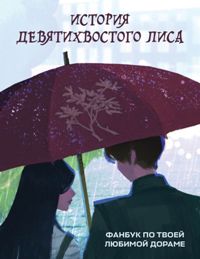 ИСТОРИЯ ДЕВЯТИХВОСТОГО ЛИСА

ФАНБУК ПО ТВОЕЙ ЛЮБИМОЙ ДОРАМЕ